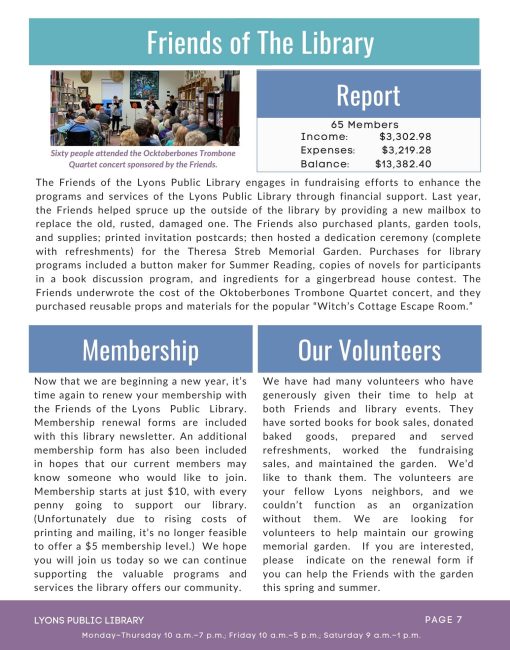 Friends of The Library

Sixty people attended the Ocktoberbones Trombone Quartet concert sponsored by the Friends.

Report

65 Members
Income: $3,302.98
Expenses: $3,219.28
Balance: $13,382.40

The Friends of the Lyons Public Library engages in fundraising efforts to enhance the programs and services of the Lyons Public Library through financial support. Last year, the Friends helped spruce up the outside of the library by providing a new mailbox to replace the old, rusted, damaged one. The Friends also purchased plants, garden tools, and supplies; printed invitation postcards; then hosted a dedication ceremony (complete with refreshments) for the Theresa Streb Memorial Garden. Purchases for library programs included a button maker for Summer Reading, copies of novels for participants in a book discussion program, and ingredients for a gingerbread house contest. The Friends underwrote the cost of the Oktoberbones Trombone Quartet concert, and they purchased reusable props and materials for the popular "Witch's Cottage Escape Room."

Membership

Now that we are beginning a new year, it's time again to renew your membership with the Friends of the Lyons Public Library. Membership renewal forms are included with this library newsletter. An additional membership form has also been included in hopes that our current members may know someone who would like to join. Membership starts at just $10, with every penny going to support our library. (Unfortunately due to rising costs of printing and mailing, it's no longer feasible to offer a $5 membership level.) We hope you will join us today so we can continue supporting the valuable programs and services the library offers our community.

Our Volunteers

We have had many volunteers who have generously given their time to help at both Friends and library events. They have sorted books for book sales, donated baked goods, prepared and served refreshments, worked the fundraising sales, and maintained the garden. We'd like to thank them. The volunteers are your fellow Lyons neighbors, and we couldn't function as an organization without them. We are looking for volunteers to help maintain our growing memorial garden. If you are interested, please indicate on the renewal form if you can help the Friends with the garden this spring and summer.

LYONS PUBLIC LIBRARY
PAGE 7
Monday–Thursday 10 a.m.–7 p.m.; Friday 10 a.m.–5 p.m.; Saturday 9 a.m.–1 p.m.